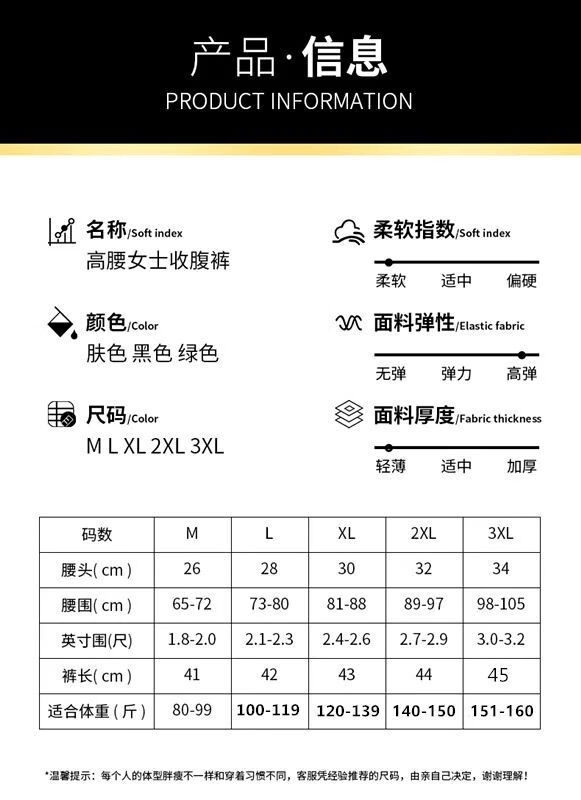 产品·信息
PRODUCT INFORMATION

名称/Soft index
高腰女士收腹裤

颜色/Color
肤色 黑色 绿色

尺码/Color
M L XL 2XL 3XL

柔软指数/Soft index
柔软 适中 偏硬

面料弹性/Elastic fabric
无弹 弹力 高弹

面料厚度/Fabric thickness
轻薄 适中 加厚

| 码数 | M | L | XL | 2XL | 3XL |
|---|---|---|---|---|---|
| 腰头(cm) | 26 | 28 | 30 | 32 | 34 |
| 腰围(cm) | 65-72 | 73-80 | 81-88 | 89-97 | 98-105 |
| 英寸围(尺) | 1.8-2.0 | 2.1-2.3 | 2.4-2.6 | 2.7-2.9 | 3.0-3.2 |
| 裤长(cm) | 41 | 42 | 43 | 44 | 45 |
| 适合体重(斤) | 80-99 | 100-119 | 120-139 | 140-150 | 151-160 |

*温馨提示：每个人的体型胖瘦不一样和穿着习惯不同，客服凭经验推荐的尺码，由亲自己决定，谢谢理解！